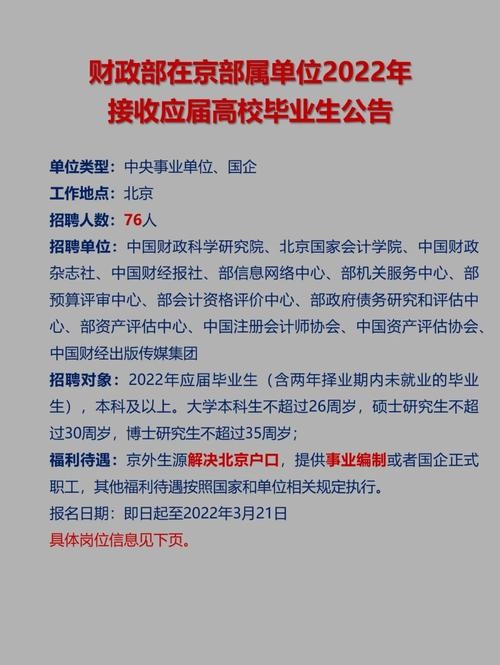 财政部在京部属单位2022年
接收应届高校毕业生公告

单位类型：中央事业单位、国企
工作地点：北京
招聘人数：76人
招聘单位：中国财政科学研究院、北京国家会计学院、中国财政杂志社、中国财经报社、部信息网络中心、部机关服务中心、部预算评审中心、部会计资格评价中心、部政府债务研究和评估中心、部资产评估中心、中国注册会计师协会、中国资产评估协会、中国财经出版传媒集团
招聘对象：2022年应届毕业生（含两年择业期内未就业的毕业生），本科及以上。大学本科生不超过26周岁，硕士研究生不超过30周岁，博士研究生不超过35周岁；
福利待遇：京外生源解决北京户口，提供事业编制或者国企正式职工，其他福利待遇按照国家和单位相关规定执行。
报名日期：即日起至2022年3月21日
具体岗位信息见下页。